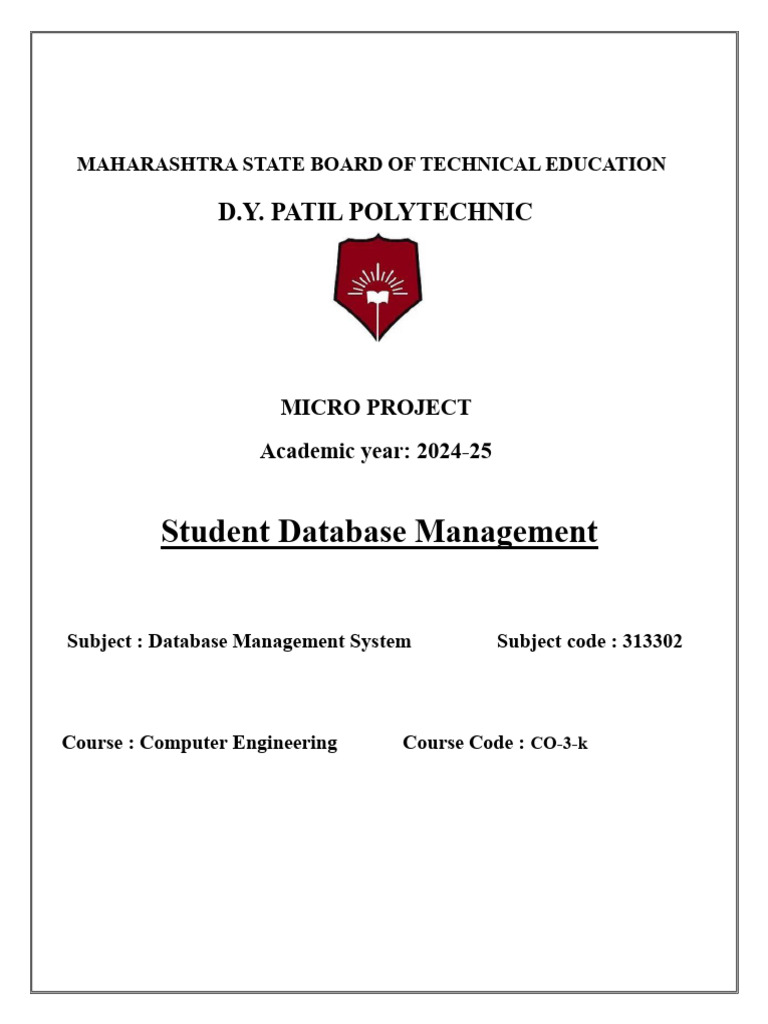 MAHARASHTRA STATE BOARD OF TECHNICAL EDUCATION

D.Y. PATIL POLYTECHNIC

MICRO PROJECT

Academic year: 2024-25

Student Database Management

Subject : Database Management System Subject code : 313302

Course : Computer Engineering Course Code : CO-3-k